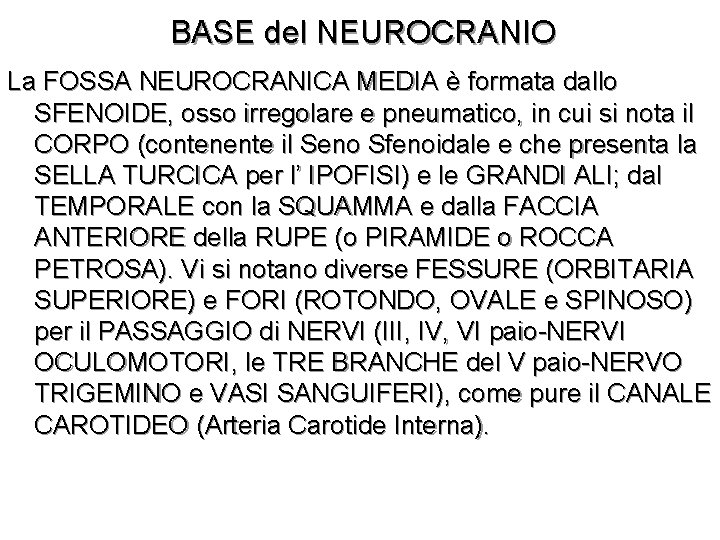 BASE del NEUROCRANIO

La FOSSA NEUROCRANICA MEDIA è formata dallo SFENOIDE, osso irregolare e pneumatico, in cui si nota il CORPO (contenente il Seno Sfenoidale e che presenta la SELLA TURCICA per l' IPOFISI) e le GRANDI ALI; dal TEMPORALE con la SQUAMMA e dalla FACCIA ANTERIORE della RUPE (o PIRAMIDE o ROCCA PETROSA). Vi si notano diverse FESSURE (ORBITARIA SUPERIORE) e FORI (ROTONDO, OVALE e SPINOSO) per il PASSAGGIO di NERVI (III, IV, VI paio-NERVI OCULOMOTORI, le TRE BRANCHE del V paio-NERVO TRIGEMINO e VASI SANGUIFERI), come pure il CANALE CAROTIDEO (Arteria Carotide Interna).